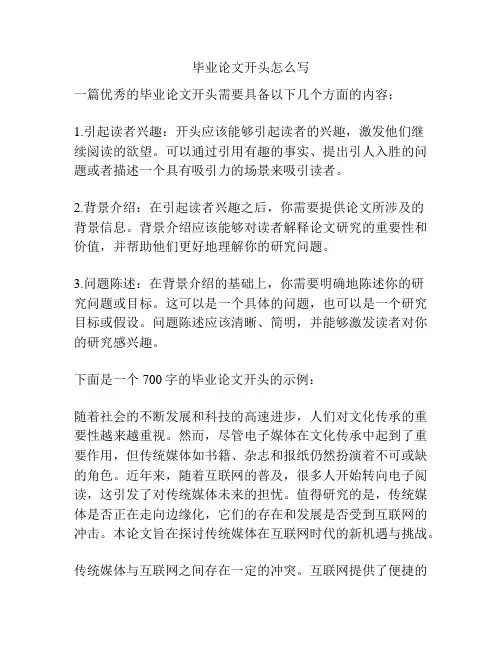 毕业论文开头怎么写

一篇优秀的毕业论文开头需要具备以下几个方面的内容：

1.引起读者兴趣：开头应该能够引起读者的兴趣，激发他们继续阅读的欲望。可以通过引用有趣的事实、提出引人入胜的问题或者描述一个具有吸引力的场景来吸引读者。

2.背景介绍：在引起读者兴趣之后，你需要提供论文所涉及的背景信息。背景介绍应该能够对读者解释论文研究的重要性和价值，并帮助他们更好地理解你的研究问题。

3.问题陈述：在背景介绍的基础上，你需要明确地陈述你的研究问题或目标。这可以是一个具体的问题，也可以是一个研究目标或假设。问题陈述应该清晰、简明，并能够激发读者对你的研究感兴趣。

下面是一个 700 字的毕业论文开头的示例：

随着社会的不断发展和科技的高速进步，人们对文化传承的重要性越来越重视。然而，尽管电子媒体在文化传承中起到了重要作用，但传统媒体如书籍、杂志和报纸仍然扮演着不可或缺的角色。近年来，随着互联网的普及，很多人开始转向电子阅读，这引发了对传统媒体未来的担忧。值得研究的是，传统媒体是否正在走向边缘化，它们的存在和发展是否受到互联网的冲击。本论文旨在探讨传统媒体在互联网时代的新机遇与挑战。

传统媒体与互联网之间存在一定的冲突。互联网提供了便捷的